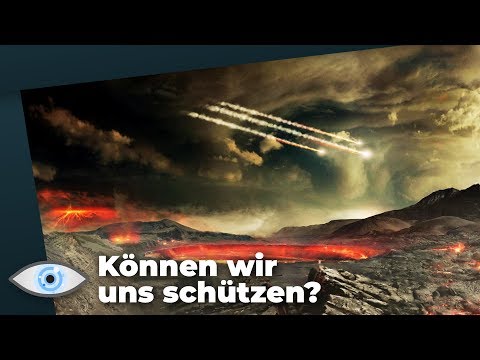 Können wir uns schützen?